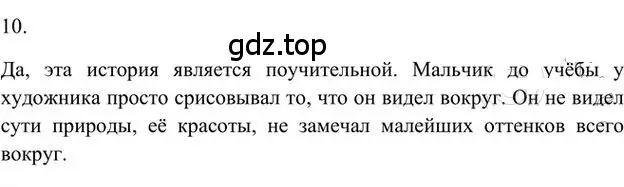 10.

gdz.top

Да, эта история является поучительной. Мальчик до учёбы у художника просто срисовывал то, что он видел вокруг. Он не видел сути природы, её красоты, не замечал малейших оттенков всего вокруг.